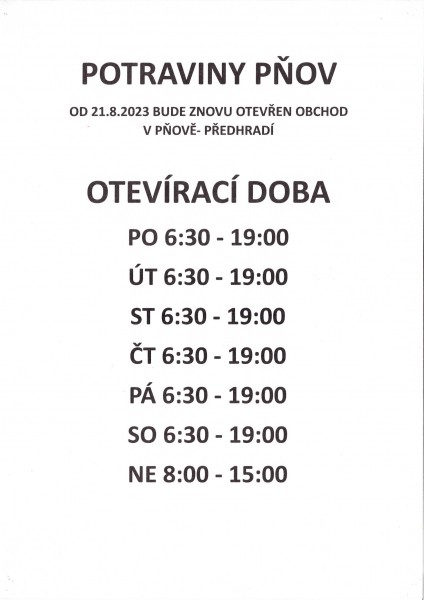 POTRAVINY PŇOV

OD 21.8.2023 BUDE ZNOVU OTEVŘEN OBCHOD V PŇOVĚ- PŘEDHRADÍ

OTEVÍRACÍ DOBA

PO 6:30 - 19:00

ÚT 6:30 - 19:00

ST 6:30 - 19:00

ČT 6:30 - 19:00

PÁ 6:30 - 19:00

SO 6:30 - 19:00

NE 8:00 - 15:00